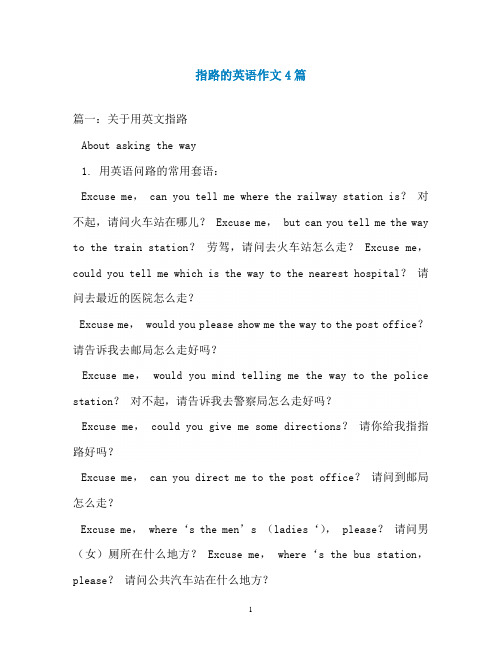 指路的英语作文4篇

篇一：关于用英文指路

About asking the way

1. 用英语问路的常用套语：

Excuse me， can you tell me where the railway station is？ 对不起，请问火车站在哪儿？ Excuse me， but can you tell me the way to the train station？ 劳驾，请问去火车站怎么走？ Excuse me， could you tell me which is the way to the nearest hospital？ 请问去最近的医院怎么走？

Excuse me， would you please show me the way to the post office？ 请告诉我去邮局怎么走好吗？

Excuse me， would you mind telling me the way to the police station？ 对不起，请告诉我去警察局怎么走好吗？

Excuse me， could you give me some directions？ 请你给我指指路好吗？

Excuse me， can you direct me to the post office？ 请问到邮局怎么走？

Excuse me， where ‘s the men’ s （ladies ‘）， please？ 请问男（女）厕所在什么地方？ Excuse me， where ‘s the bus station， please？ 请问公共汽车站在什么地方？

1